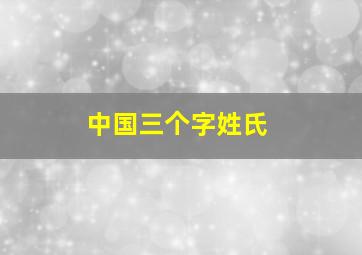 中国三个字姓氏